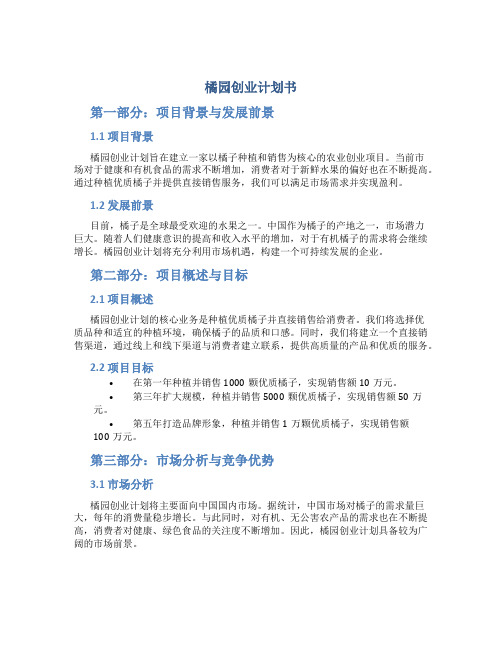 橘园创业计划书

第一部分：项目背景与发展前景

1.1 项目背景

橘园创业计划旨在建立一家以橘子种植和销售为核心的农业创业项目。当前市场对于健康和有机食品的需求不断增加，消费者对于新鲜水果的偏好也在不断提高。通过种植优质橘子并提供直接销售服务，我们可以满足市场需求并实现盈利。

1.2 发展前景

目前，橘子是全球最受欢迎的水果之一。中国作为橘子的产地之一，市场潜力巨大。随着人们健康意识的提高和收入水平的增加，对于有机橘子的需求将会继续增长。橘园创业计划将充分利用市场机遇，构建一个可持续发展的企业。

第二部分：项目概述与目标

2.1 项目概述

橘园创业计划的核心业务是种植优质橘子并直接销售给消费者。我们将选择优质品种和适宜的种植环境，确保橘子的品质和口感。同时，我们将建立一个直接销售渠道，通过线上和线下渠道与消费者建立联系，提供高质量的产品和优质的服务。

2.2 项目目标

• 在第一年种植并销售 1000 颗优质橘子，实现销售额 10 万元。
• 第三年扩大规模，种植并销售 5000 颗优质橘子，实现销售额 50 万元。
• 第五年打造品牌形象，种植并销售 1 万颗优质橘子，实现销售额 100 万元。

第三部分：市场分析与竞争优势

3.1 市场分析

橘园创业计划将主要面向中国国内市场。据统计，中国市场对橘子的需求量巨大，每年的消费量稳步增长。与此同时，对有机、无公害农产品的需求也在不断提高，消费者对健康、绿色食品的关注度不断增加。因此，橘园创业计划具备较为广阔的市场前景。